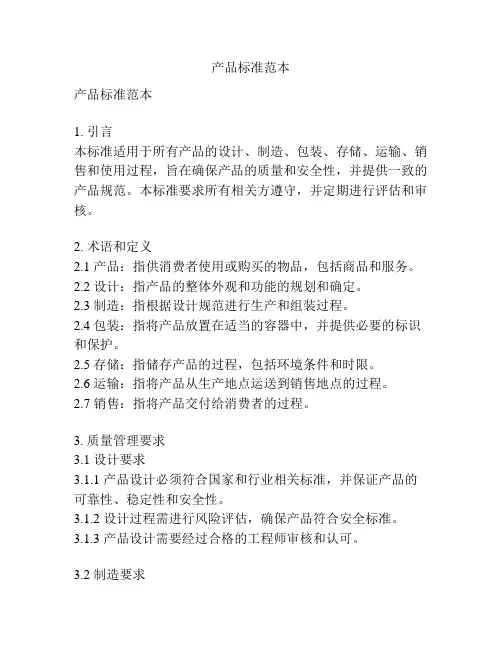 产品标准范本

产品标准范本

1. 引言
本标准适用于所有产品的设计、制造、包装、存储、运输、销售和使用过程，旨在确保产品的质量和安全性，并提供一致的产品规范。本标准要求所有相关方遵守，并定期进行评估和审核。

2. 术语和定义
2.1 产品：指供消费者使用或购买的物品，包括商品和服务。
2.2 设计：指产品的整体外观和功能的规划和确定。
2.3 制造：指根据设计规范进行生产和组装过程。
2.4 包装：指将产品放置在适当的容器中，并提供必要的标识和保护。
2.5 存储：指储存产品的过程，包括环境条件和时限。
2.6 运输：指将产品从生产地点运送到销售地点的过程。
2.7 销售：指将产品交付给消费者的过程。

3. 质量管理要求
3.1 设计要求
3.1.1 产品设计必须符合国家和行业相关标准，并保证产品的可靠性、稳定性和安全性。
3.1.2 设计过程需进行风险评估，确保产品符合安全标准。
3.1.3 产品设计需要经过合格的工程师审核和认可。

3.2 制造要求